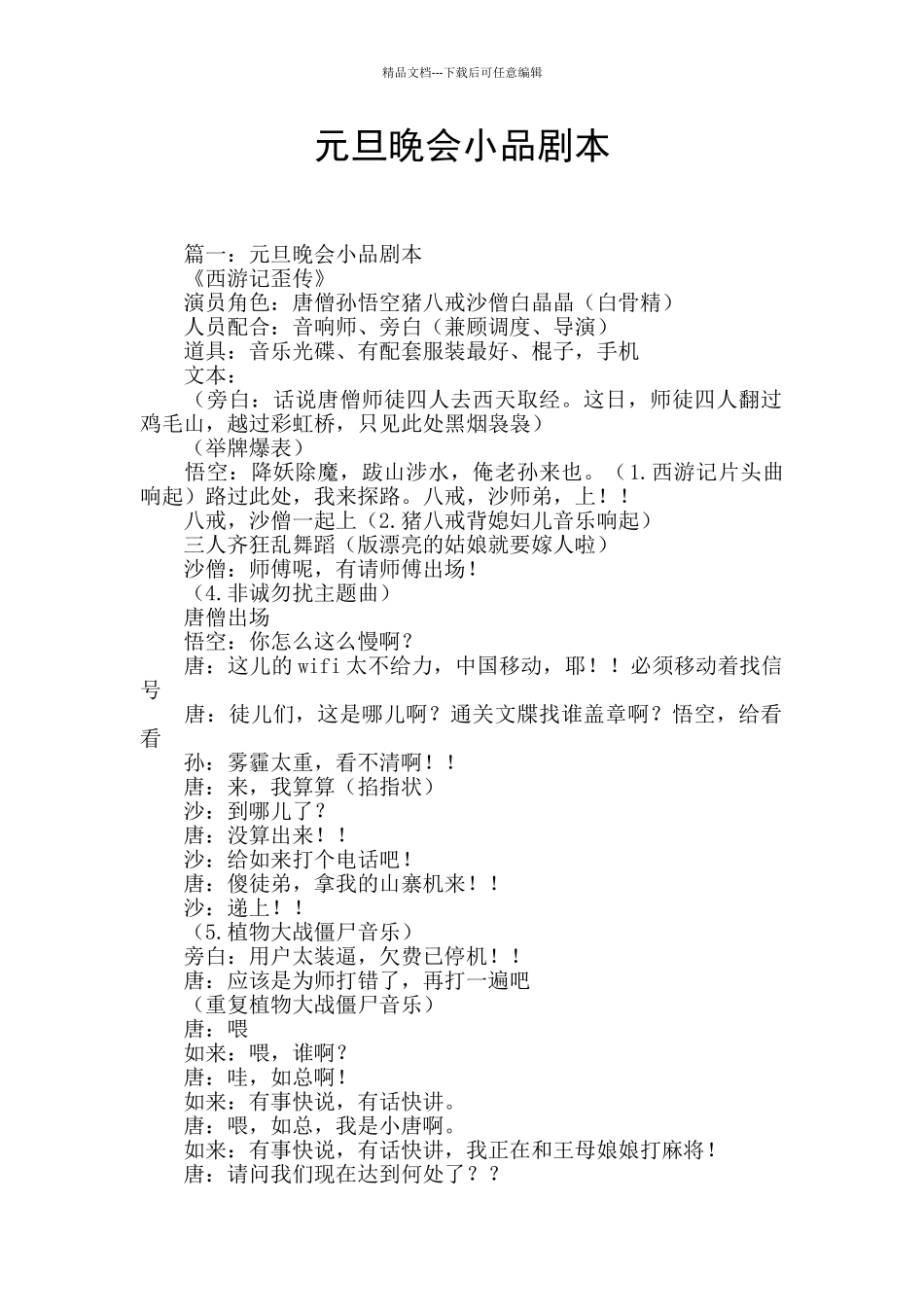 精品文档---下载后可任意编辑

元旦晚会小品剧本

篇一：元旦晚会小品剧本

《西游记歪传》

演员角色：唐僧孙悟空猪八戒沙僧白晶晶（白骨精）

人员配合：音响师、旁白（兼顾调度、导演）

道具：音乐光碟、有配套服装最好、棍子，手机

文本：

（旁白：话说唐僧师徒四人去西天取经。这日，师徒四人翻过鸡毛山，越过彩虹桥，只见此处黑烟袅袅）

（举牌爆表）

悟空：降妖除魔，跋山涉水，俺老孙来也。（1.西游记片头曲响起）路过此处，我来探路。八戒，沙师弟，上！！

八戒，沙僧一起上（2.猪八戒背媳妇儿音乐响起）

三人齐狂乱舞蹈（版漂亮的姑娘就要嫁人啦）

沙僧：师傅呢，有请师傅出场！

（4.非诚勿扰主题曲）

唐僧出场

悟空：你怎么这么慢啊？

唐：这儿的wifi太不给力，中国移动，耶！！必须移动着找信号

唐：徒儿们，这是哪儿啊？通关文牒找谁盖章啊？悟空，给看看

孙：雾霾太重，看不清啊！！

唐：来，我算算（掐指状）

沙：到哪儿了？

唐：没算出来！！

沙：给如来打个电话吧！

唐：傻徒弟，拿我的山寨机来！！

沙：递上！！

（5.植物大战僵尸音乐）

旁白：用户太装逼，欠费已停机！！

唐：应该是为师打错了，再打一遍吧

（重复植物大战僵尸音乐）

唐：喂

如来：喂，谁啊？

唐：哇，如总啊！

如来：有事快说，有话快讲。

唐：喂，如总，我是小唐啊。

如来：有事快说，有话快讲，我正在和王母娘娘打麻将！

唐：请问我们现在达到何处了？？